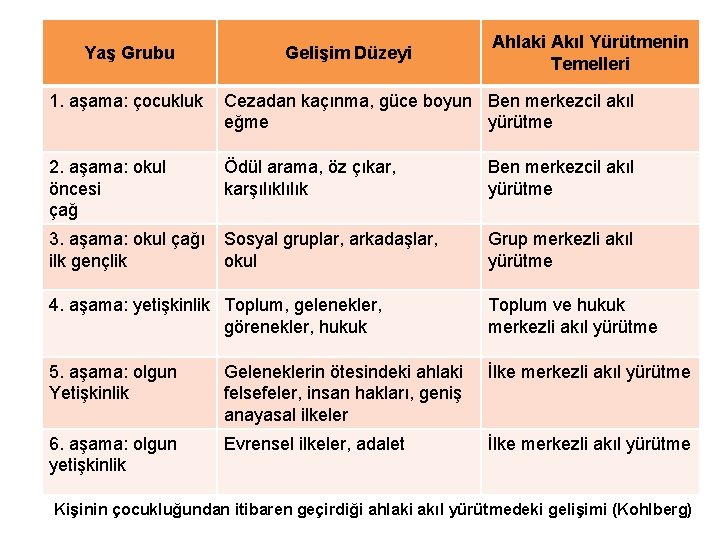 | Yaş Grubu | Gelişim Düzeyi | Ahlaki Akıl Yürütmenin Temelleri |
|---|---|---|
| 1. aşama: çocukluk | Cezadan kaçınma, güce boyun eğme | Ben merkezcil akıl yürütme |
| 2. aşama: okul öncesi çağ | Ödül arama, öz çıkar, karşılıklılık | Ben merkezcil akıl yürütme |
| 3. aşama: okul çağı ilk gençlik | Sosyal gruplar, arkadaşlar, okul | Grup merkezli akıl yürütme |
| 4. aşama: yetişkinlik | Toplum, gelenekler, görenekler, hukuk | Toplum ve hukuk merkezli akıl yürütme |
| 5. aşama: olgun Yetişkinlik | Geleneklerin ötesindeki ahlaki felsefeler, insan hakları, geniş anayasal ilkeler | İlke merkezli akıl yürütme |
| 6. aşama: olgun yetişkinlik | Evrensel ilkeler, adalet | İlke merkezli akıl yürütme |

Kişinin çocukluğundan itibaren geçirdiği ahlaki akıl yürütmedeki gelişimi (Kohlberg)